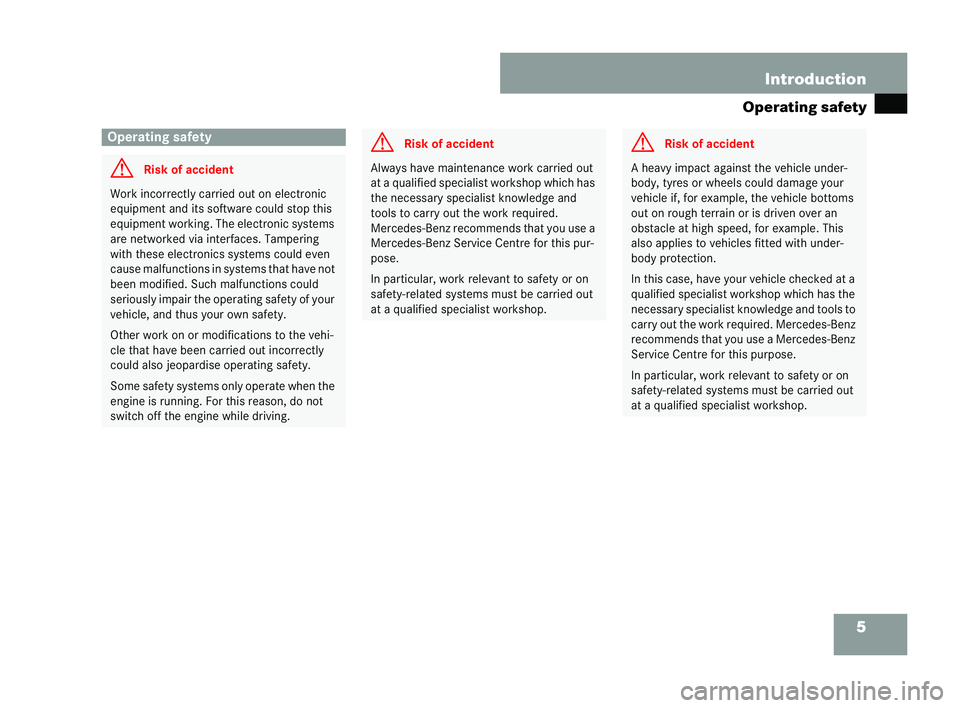 Introduction

Operating safety

Operating safety

Risk of accident

Work incorrectly carried out on electronic equipment and its software could stop this equipment working. The electronic systems are networked via interfaces. Tampering with these electronics systems could even cause malfunctions in systems that have not been modified. Such malfunctions could seriously impair the operating safety of your vehicle, and thus your own safety.

Other work on or modifications to the vehicle that have been carried out incorrectly could also jeopardise operating safety.

Some safety systems only operate when the engine is running. For this reason, do not switch off the engine while driving.

Risk of accident

Always have maintenance work carried out at a qualified specialist workshop which has the necessary specialist knowledge and tools to carry out the work required. Mercedes-Benz recommends that you use a Mercedes-Benz Service Centre for this purpose.

In particular, work relevant to safety or on safety-related systems must be carried out at a qualified specialist workshop.

Risk of accident

A heavy impact against the vehicle underbody, tyres or wheels could damage your vehicle if, for example, the vehicle bottoms out on rough terrain or is driven over an obstacle at high speed, for example. This also applies to vehicles fitted with underbody protection.

In this case, have your vehicle checked at a qualified specialist workshop which has the necessary specialist knowledge and tools to carry out the work required. Mercedes-Benz recommends that you use a Mercedes-Benz Service Centre for this purpose.

In particular, work relevant to safety or on safety-related systems must be carried out at a qualified specialist workshop.

5

carmanualsonline.info